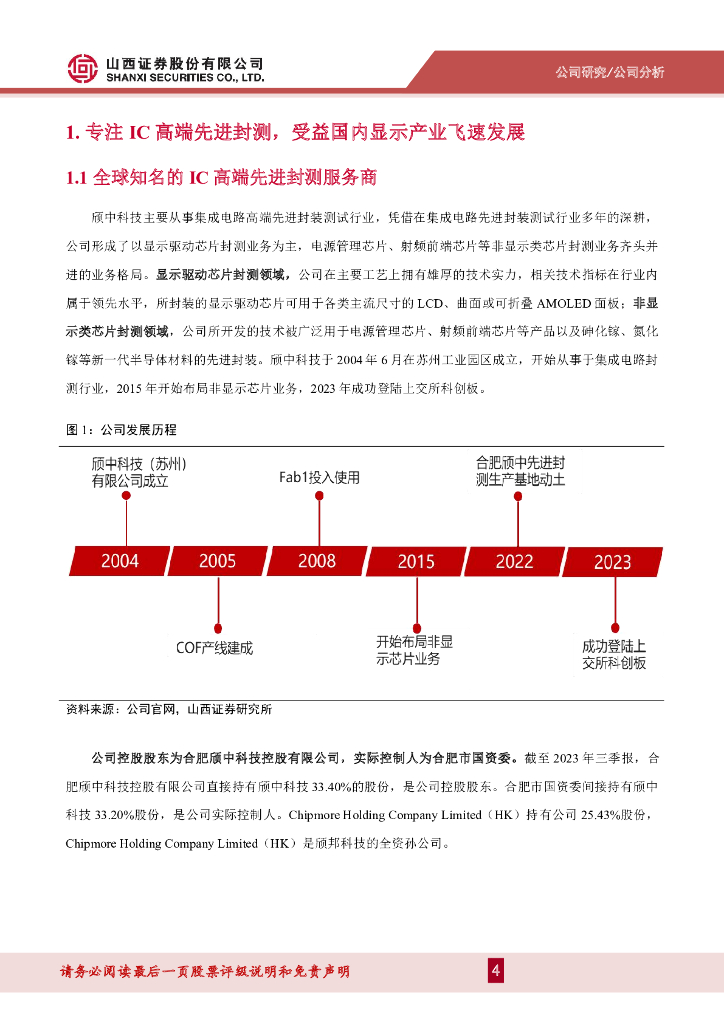 山西证券股份有限公司
SHANXI SECURITIES CO., LTD.

公司研究/公司分析

1. 专注 IC 高端先进封测，受益国内显示产业飞速发展

1.1 全球知名的 IC 高端先进封测服务商

颀中科技主要从事集成电路高端先进封装测试行业，凭借在集成电路先进封装测试行业多年的深耕，公司形成了以显示驱动芯片封测业务为主，电源管理芯片、射频前端芯片等非显示类芯片封测业务齐头并进的业务格局。显示驱动芯片封测领域，公司在主要工艺上拥有雄厚的技术实力，相关技术指标在行业内属于领先水平，所封装的显示驱动芯片可用于各类主流尺寸的 LCD、曲面或可折叠 AMOLED 面板；非显示类芯片封测领域，公司所开发的技术被广泛用于电源管理芯片、射频前端芯片等产品以及砷化镓、氮化镓等新一代半导体材料的先进封装。颀中科技于 2004 年 6 月在苏州工业园区成立，开始从事于集成电路封测行业，2015 年开始布局非显示芯片业务，2023 年成功登陆上交所科创板。

图 1：公司发展历程

颀中科技（苏州）有限公司成立

Fab1投入使用

合肥颀中先进封测生产基地动土

2004

2005

2008

2015

2022

2023

COF产线建成

开始布局非显示芯片业务

成功登陆上交所科创板

资料来源：公司官网，山西证券研究所

公司控股股东为合肥颀中科技控股有限公司，实际控制人为合肥市国资委。截至 2023 年三季报，合肥颀中科技控股有限公司直接持有颀中科技 33.40%的股份，是公司控股股东。合肥市国资委间接持有颀中科技 33.20%股份，是公司实际控制人。Chipmore Holding Company Limited（HK）持有公司 25.43%股份，Chipmore Holding Company Limited（HK）是颀邦科技的全资孙公司。

请务必阅读最后一页股票评级说明和免责声明

4